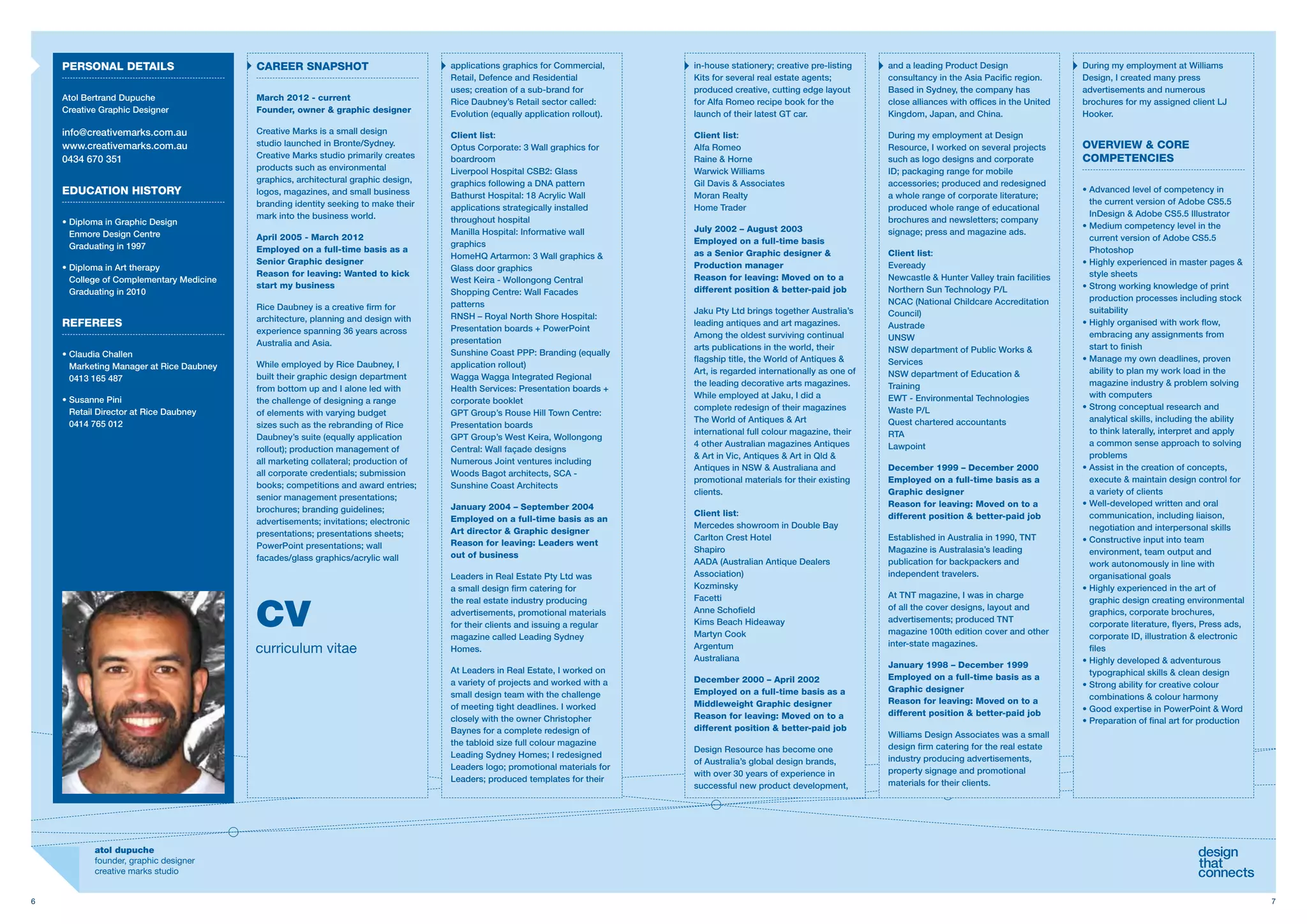 PERSONAL DETAILS

Atol Bertrand Dupuche
Creative Graphic Designer

info@creativemarks.com.au
www.creativemarks.com.au
0434 670 351

EDUCATION HISTORY

• Diploma in Graphic Design
Enmore Design Centre
Graduating in 1997

• Diploma in Art therapy
College of Complementary Medicine
Graduating in 2010

REFEREES

• Claudia Challen
Marketing Manager at Rice Daubney
0413 165 487

• Susanne Pini
Retail Director at Rice Daubney
0414 765 012

CAREER SNAPSHOT

March 2012 - current
Founder, owner & graphic designer

Creative Marks is a small design studio launched in Bronte/Sydney. Creative Marks studio primarily creates products such as environmental graphics, architectural graphic design, logos, magazines, and small business branding identity seeking to make their mark into the business world.

April 2005 - March 2012
Employed on a full-time basis as a Senior Graphic designer
Reason for leaving: Wanted to kick start my business

Rice Daubney is a creative firm for architecture, planning and design with experience spanning 36 years across Australia and Asia.

While employed by Rice Daubney, I built their graphic design department from bottom up and I alone led with the challenge of designing a range of elements with varying budget sizes such as the rebranding of Rice Daubney's suite (equally application rollout); production management of all marketing collateral; production of all corporate credentials; submission books; competitions and award entries; senior management presentations; brochures; branding guidelines; advertisements; invitations; electronic presentations; presentations sheets; PowerPoint presentations; wall facades/glass graphics/acrylic wall

CV
curriculum vitae

applications graphics for Commercial, Retail, Defence and Residential uses; creation of a sub-brand for Rice Daubney's Retail sector called: Evolution (equally application rollout).

Client list:
Optus Corporate: 3 Wall graphics for boardroom
Liverpool Hospital CSB2: Glass graphics following a DNA pattern
Bathurst Hospital: 18 Acrylic Wall applications strategically installed throughout hospital
Manilla Hospital: Informative wall graphics
HomeHQ Artarmon: 3 Wall graphics & Glass door graphics
West Keira - Wollongong Central Shopping Centre: Wall Facades patterns
RNSH – Royal North Shore Hospital: Presentation boards + PowerPoint presentation
Sunshine Coast PPP: Branding (equally application rollout)
Wagga Wagga Integrated Regional Health Services: Presentation boards + corporate booklet
GPT Group's Rouse Hill Town Centre: Presentation boards
GPT Group's West Keira, Wollongong Central: Wall façade designs
Numerous Joint ventures including Woods Bagot architects, SCA - Sunshine Coast Architects

January 2004 – September 2004
Employed on a full-time basis as an Art director & Graphic designer
Reason for leaving: Leaders went out of business

Leaders in Real Estate Pty Ltd was a small design firm catering for the real estate industry producing advertisements, promotional materials for their clients and issuing a regular magazine called Leading Sydney Homes.

At Leaders in Real Estate, I worked on a variety of projects and worked with a small design team with the challenge of meeting tight deadlines. I worked closely with the owner Christopher Baynes for a complete redesign of the tabloid size full colour magazine Leading Sydney Homes; I redesigned Leaders logo; promotional materials for Leaders; produced templates for their

in-house stationery; creative pre-listing Kits for several real estate agents; produced creative, cutting edge layout for Alfa Romeo recipe book for the launch of their latest GT car.

Client list:
Alfa Romeo
Raine & Horne
Warwick Williams
Gil Davis & Associates
Moran Realty
Home Trader

July 2002 – August 2003
Employed on a full-time basis as a Senior Graphic designer & Production manager
Reason for leaving: Moved on to a different position & better-paid job

Jaku Pty Ltd brings together Australia's leading antiques and art magazines. Among the oldest surviving continual arts publications in the world, their flagship title, the World of Antiques & Art, is regarded internationally as one of the leading decorative arts magazines. While employed at Jaku, I did a complete redesign of their magazines The World of Antiques & Art international full colour magazine, their 4 other Australian magazines Antiques & Art in Vic, Antiques & Art in Qld & Antiques in NSW & Australiana and promotional materials for their existing clients.

Client list:
Mercedes showroom in Double Bay
Carlton Crest Hotel
Shapiro
AADA (Australian Antique Dealers Association)
Kozminsky
Facetti
Anne Schofield
Kims Beach Hideaway
Martyn Cook
Argentum
Australiana

December 2000 – April 2002
Employed on a full-time basis as a Middleweight Graphic designer
Reason for leaving: Moved on to a different position & better-paid job

Design Resource has become one of Australia's global design brands, with over 30 years of experience in successful new product development,

and a leading Product Design consultancy in the Asia Pacific region. Based in Sydney, the company has close alliances with offices in the United Kingdom, Japan, and China.

During my employment at Design Resource, I worked on several projects such as logo designs and corporate ID; packaging range for mobile accessories; produced and redesigned a whole range of corporate literature; produced whole range of educational brochures and newsletters; company signage; press and magazine ads.

Client list:
Eveready
Newcastle & Hunter Valley train facilities
Northern Sun Technology P/L
NCAC (National Childcare Accreditation Council)
Austrade
UNSW
NSW department of Public Works & Services
NSW department of Education & Training
EWT - Environmental Technologies
Waste P/L
Quest chartered accountants
RTA
Lawpoint

December 1999 – December 2000
Employed on a full-time basis as a Graphic designer
Reason for leaving: Moved on to a different position & better-paid job

Established in Australia in 1990, TNT Magazine is Australasia's leading publication for backpackers and independent travelers.

At TNT magazine, I was in charge of all the cover designs, layout and advertisements; produced TNT magazine 100th edition cover and other inter-state magazines.

January 1998 – December 1999
Employed on a full-time basis as a Graphic designer
Reason for leaving: Moved on to a different position & better-paid job

Williams Design Associates was a small design firm catering for the real estate industry producing advertisements, property signage and promotional materials for their clients.

During my employment at Williams Design, I created many press advertisements and numerous brochures for my assigned client LJ Hooker.

OVERVIEW & CORE COMPETENCIES

• Advanced level of competency in the current version of Adobe CS5.5 InDesign & Adobe CS5.5 Illustrator
• Medium competency level in the current version of Adobe CS5.5 Photoshop
• Highly experienced in master pages & style sheets
• Strong working knowledge of print production processes including stock suitability
• Highly organised with work flow, embracing any assignments from start to finish
• Manage my own deadlines, proven ability to plan my work load in the magazine industry & problem solving with computers
• Strong conceptual research and analytical skills, including the ability to think laterally, interpret and apply a common sense approach to solving problems
• Assist in the creation of concepts, execute & maintain design control for a variety of clients
• Well-developed written and oral communication, including liaison, negotiation and interpersonal skills
• Constructive input into team environment, team output and work autonomously in line with organisational goals
• Highly experienced in the art of graphic design creating environmental graphics, corporate brochures, corporate literature, flyers, Press ads, corporate ID, illustration & electronic files
• Highly developed & adventurous typographical skills & clean design
• Strong ability for creative colour combinations & colour harmony
• Good expertise in PowerPoint & Word
• Preparation of final art for production

atol dupuche
founder, graphic designer
creative marks studio

design that connects

6

7